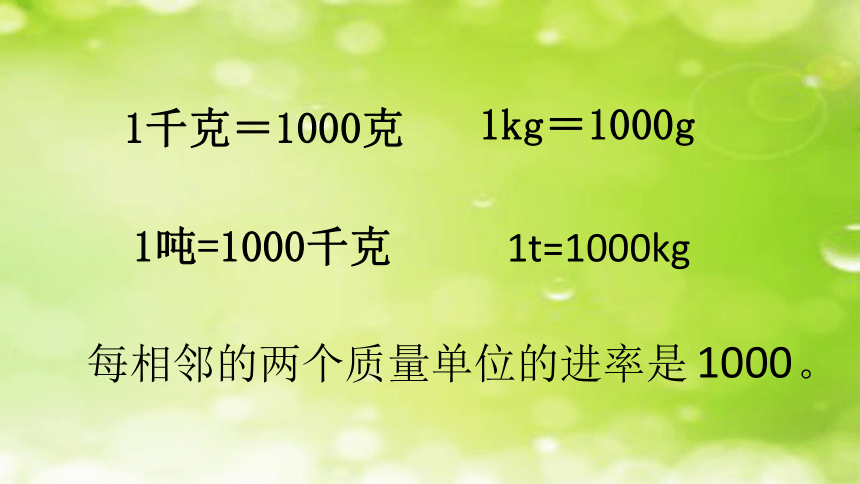 1千克＝1000克　　1kg＝1000g

1吨=1000千克　　1t=1000kg

每相邻的两个质量单位的进率是 1000 。